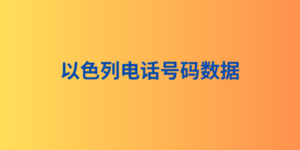 以色列电话号码数据